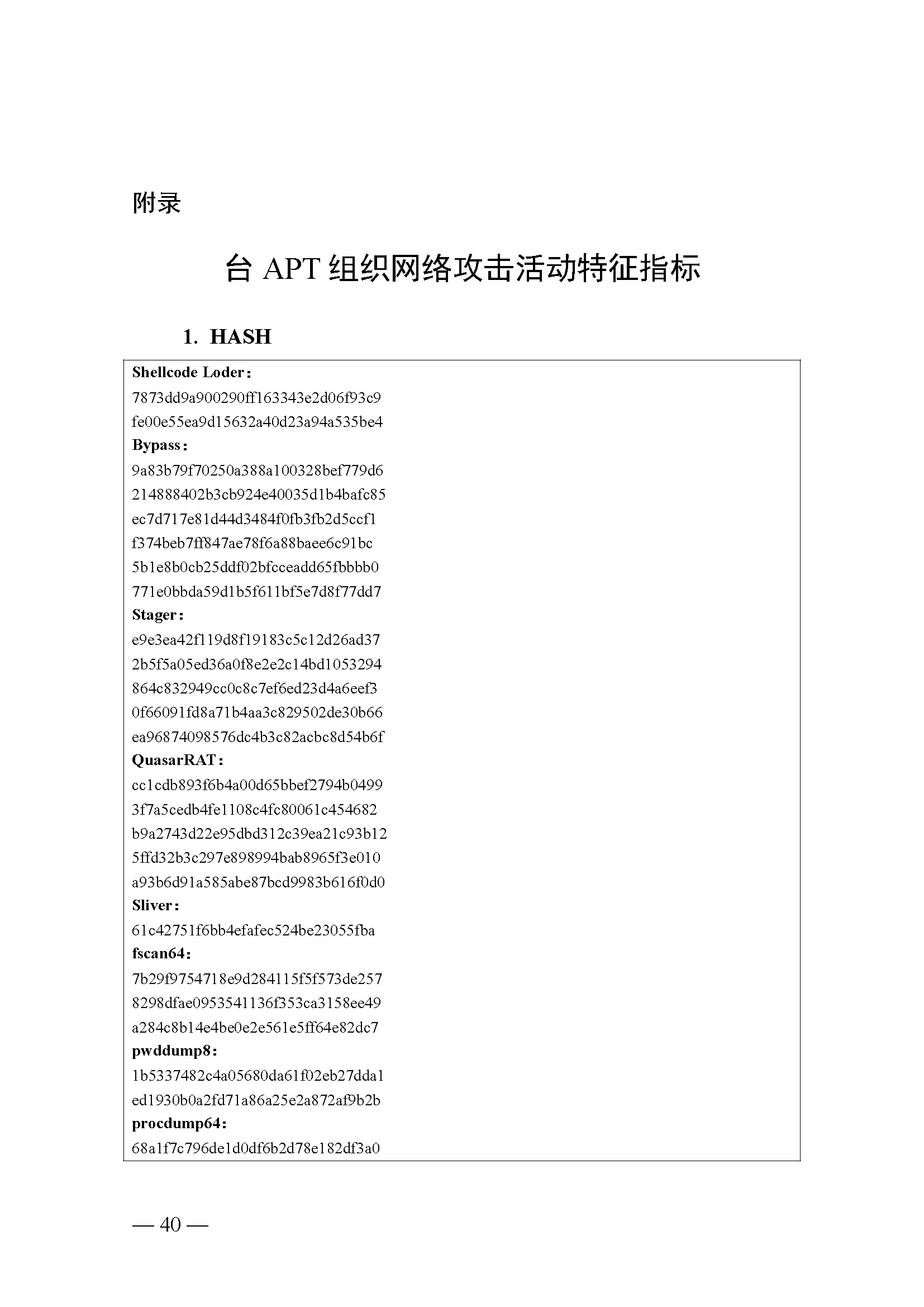 附录

台 APT 组织网络攻击活动特征指标

1. HASH

Shellcode Loder：
7873dd9a900290ff163343e2d06f93c9
fe00e55ea9d15632a40d23a94a535be4
Bypass：
9a83b79f70250a388a100328bef779d6
214888402b3cb924e40035d1b4bafc85
ec7d717e81d44d3484f0fb3fb2d5ccf1
f374beb7ff847ae78f6a88baee6c91bc
5b1e8b0cb25ddf02bfcceadd65fbbbb0
771e0bbda59d1b5f611bf5e7d8f77dd7
Stager：
e9e3ea42f119d8f19183c5c12d26ad37
2b5f5a05ed36a0f8e2e2c14bd1053294
864c832949cc0c8c7ef6ed23d4a6eef3
0f66091fd8a71b4aa3c829502de30b66
ea96874098576dc4b3c82acbc8d54b6f
QuasarRAT：
cc1cdb893f6b4a00d65bbef2794b0499
3f7a5cedb4fe1108c4fc80061c454682
b9a2743d22e95dbd312c39ea21c93b12
5ffd32b3c297e898994bab8965f3e010
a93b6d91a585abe87bcd9983b616f0d0
Sliver：
61c42751f6bb4efafec524be23055fba
fscan64：
7b29f9754718e9d284115f5f573de257
8298dfae0953541136f353ca3158ee49
a284c8b14e4be0e2e561e5ff64e82dc7
pwddump8：
1b5337482c4a05680da61f02eb27dda1
ed1930b0a2fd71a86a25e2a872af9b2b
procdump64：
68a1f7c796de1d0df6b2d78e182df3a0

— 40 —